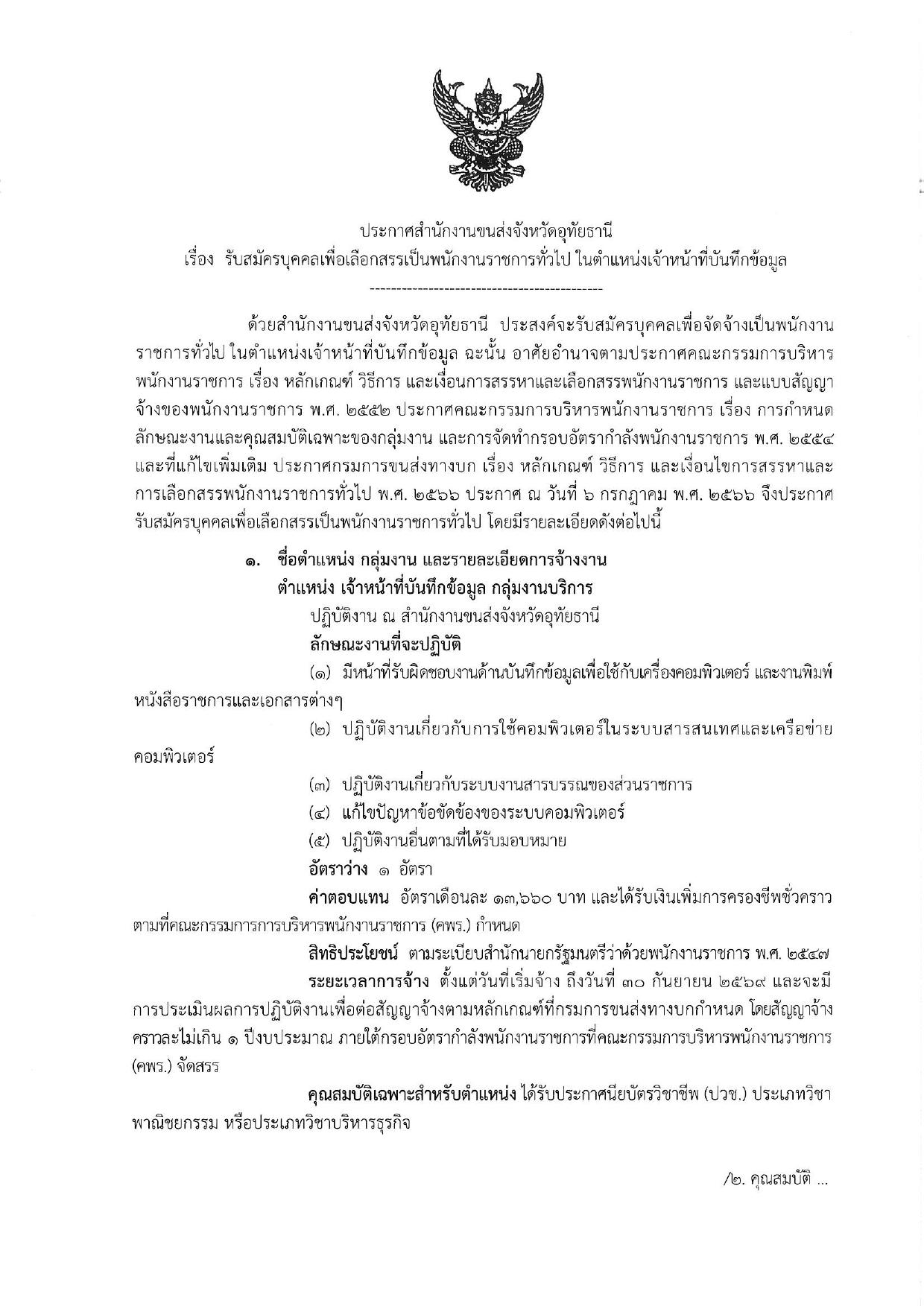 ประกาศสำนักงานขนส่งจังหวัดอุทัยธานี
เรื่อง รับสมัครบุคคลเพื่อเลือกสรรเป็นพนักงานราชการทั่วไป ในตำแหน่งเจ้าหน้าที่บันทึกข้อมูล

--------------------------------------------

ด้วยสำนักงานขนส่งจังหวัดอุทัยธานี ประสงค์จะรับสมัครบุคคลเพื่อจัดจ้างเป็นพนักงานราชการทั่วไป ในตำแหน่งเจ้าหน้าที่บันทึกข้อมูล ฉะนั้น อาศัยอำนาจตามประกาศคณะกรรมการบริหารพนักงานราชการ เรื่อง หลักเกณฑ์ วิธีการ และเงื่อนการสรรหาและเลือกสรรพนักงานราชการ และแบบสัญญาจ้างของพนักงานราชการ พ.ศ. ๒๕๕๒ ประกาศคณะกรรมการบริหารพนักงานราชการ เรื่อง การกำหนดลักษณะงานและคุณสมบัติเฉพาะของกลุ่มงาน และการจัดทำกรอบอัตรากำลังพนักงานราชการ พ.ศ. ๒๕๕๔ และที่แก้ไขเพิ่มเติม ประกาศกรมการขนส่งทางบก เรื่อง หลักเกณฑ์ วิธีการ และเงื่อนไขการสรรหาและการเลือกสรรพนักงานราชการทั่วไป พ.ศ. ๒๕๖๖ ประกาศ ณ วันที่ ๖ กรกฎาคม พ.ศ. ๒๕๖๖ จึงประกาศรับสมัครบุคคลเพื่อเลือกสรรเป็นพนักงานราชการทั่วไป โดยมีรายละเอียดดังต่อไปนี้

๑. ชื่อตำแหน่ง กลุ่มงาน และรายละเอียดการจ้างงาน
ตำแหน่ง เจ้าหน้าที่บันทึกข้อมูล กลุ่มงานบริการ
ปฏิบัติงาน ณ สำนักงานขนส่งจังหวัดอุทัยธานี
ลักษณะงานที่จะปฏิบัติ
(๑) มีหน้าที่รับผิดชอบงานด้านบันทึกข้อมูลเพื่อใช้กับเครื่องคอมพิวเตอร์ และงานพิมพ์หนังสือราชการและเอกสารต่างๆ
(๒) ปฏิบัติงานเกี่ยวกับการใช้คอมพิวเตอร์ในระบบสารสนเทศและเครือข่ายคอมพิวเตอร์
(๓) ปฏิบัติงานเกี่ยวกับระบบงานสารบรรณของส่วนราชการ
(๔) แก้ไขปัญหาข้อขัดข้องของระบบคอมพิวเตอร์
(๕) ปฏิบัติงานอื่นตามที่ได้รับมอบหมาย
อัตราว่าง ๑ อัตรา
ค่าตอบแทน อัตราเดือนละ ๑๓,๖๖๐ บาท และได้รับเงินเพิ่มการครองชีพชั่วคราวตามที่คณะกรรมการการบริหารพนักงานราชการ (คพร.) กำหนด
สิทธิประโยชน์ ตามระเบียบสำนักนายกรัฐมนตรีว่าด้วยพนักงานราชการ พ.ศ. ๒๕๔๗
ระยะเวลาการจ้าง ตั้งแต่วันที่เริ่มจ้าง ถึงวันที่ ๓๐ กันยายน ๒๕๖๙ และจะมีการประเมินผลการปฏิบัติงานเพื่อต่อสัญญาจ้างตามหลักเกณฑ์ที่กรมการขนส่งทางบกกำหนด โดยสัญญาจ้างคราวละไม่เกิน ๑ ปีงบประมาณ ภายใต้กรอบอัตรากำลังพนักงานราชการที่คณะกรรมการบริหารพนักงานราชการ (คพร.) จัดสรร

คุณสมบัติเฉพาะสำหรับตำแหน่ง ได้รับประกาศนียบัตรวิชาชีพ (ปวช.) ประเภทวิชาพาณิชยกรรม หรือประเภทวิชาบริหารธุรกิจ

/๒. คุณสมบัติ ...